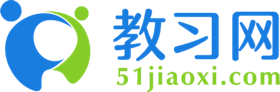 教习网
51jiaoxi.com